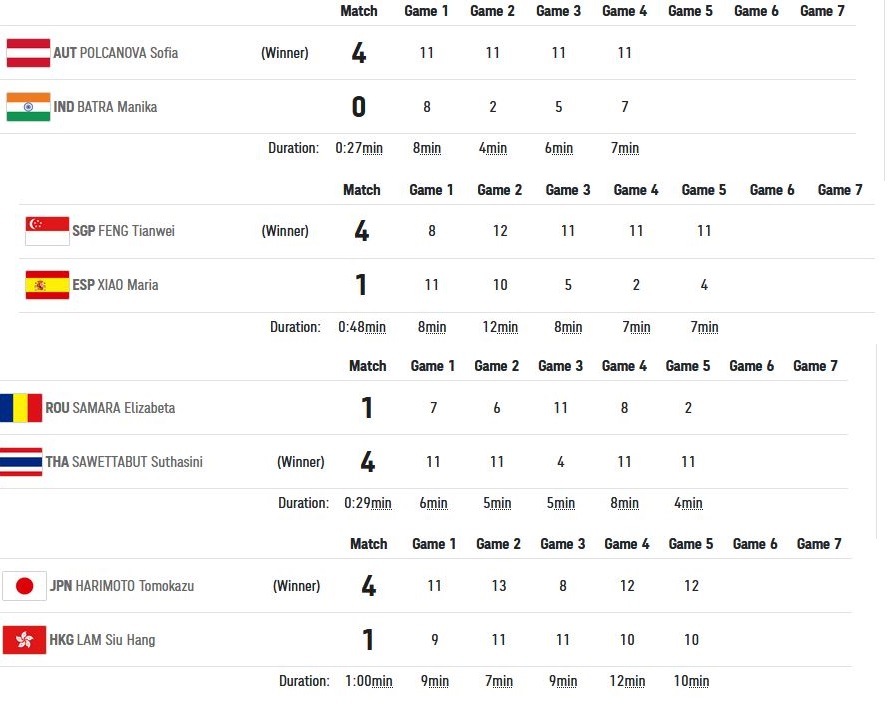 | | | Match | Game 1 | Game 2 | Game 3 | Game 4 | Game 5 | Game 6 | Game 7 |
|---|---|---|---|---|---|---|---|---|---|
| AUT POLCANOVA Sofia | (Winner) | 4 | 11 | 11 | 11 | 11 | | | |
| IND BATRA Manika | | 0 | 8 | 2 | 5 | 7 | | | |
| | Duration: | 0:27min | 8min | 4min | 6min | 7min | | | |

| | | Match | Game 1 | Game 2 | Game 3 | Game 4 | Game 5 | Game 6 | Game 7 |
|---|---|---|---|---|---|---|---|---|---|
| SGP FENG Tianwei | (Winner) | 4 | 8 | 12 | 11 | 11 | 11 | | |
| ESP XIAO Maria | | 1 | 11 | 10 | 5 | 2 | 4 | | |
| | Duration: | 0:48min | 8min | 12min | 8min | 7min | 7min | | |

| | | Match | Game 1 | Game 2 | Game 3 | Game 4 | Game 5 | Game 6 | Game 7 |
|---|---|---|---|---|---|---|---|---|---|
| ROU SAMARA Elizabeta | | 1 | 7 | 6 | 11 | 8 | 2 | | |
| THA SAWETTABUT Suthasini | (Winner) | 4 | 11 | 11 | 4 | 11 | 11 | | |
| | Duration: | 0:29min | 6min | 5min | 5min | 8min | 4min | | |

| | | Match | Game 1 | Game 2 | Game 3 | Game 4 | Game 5 | Game 6 | Game 7 |
|---|---|---|---|---|---|---|---|---|---|
| JPN HARIMOTO Tomokazu | (Winner) | 4 | 11 | 13 | 8 | 12 | 12 | | |
| HKG LAM Siu Hang | | 1 | 9 | 11 | 11 | 10 | 10 | | |
| | Duration: | 1:00min | 9min | 7min | 9min | 12min | 10min | | |